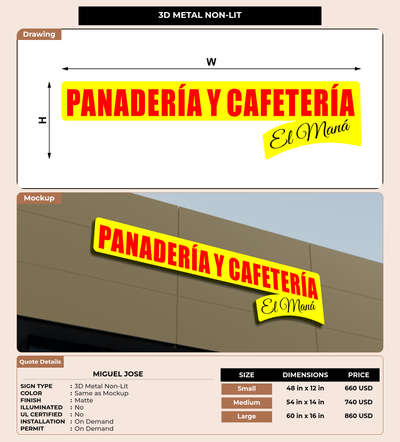 3D METAL NON-LIT

Drawing

W

H

PANADERÍA Y CAFETERÍA
El Maná

Mockup

PANADERÍA Y CAFETERÍA
El Maná

Quote Details

MIGUEL JOSE

SIGN TYPE : 3D Metal Non-Lit
COLOR : Same as Mockup
FINISH : Matte
ILLUMINATED : No
UL CERTIFIED : No
INSTALLATION : On Demand
PERMIT : On Demand

| SIZE | DIMENSIONS | PRICE |
|---|---|---|
| Small | 48 in x 12 in | 660 USD |
| Medium | 54 in x 14 in | 740 USD |
| Large | 60 in x 16 in | 860 USD |